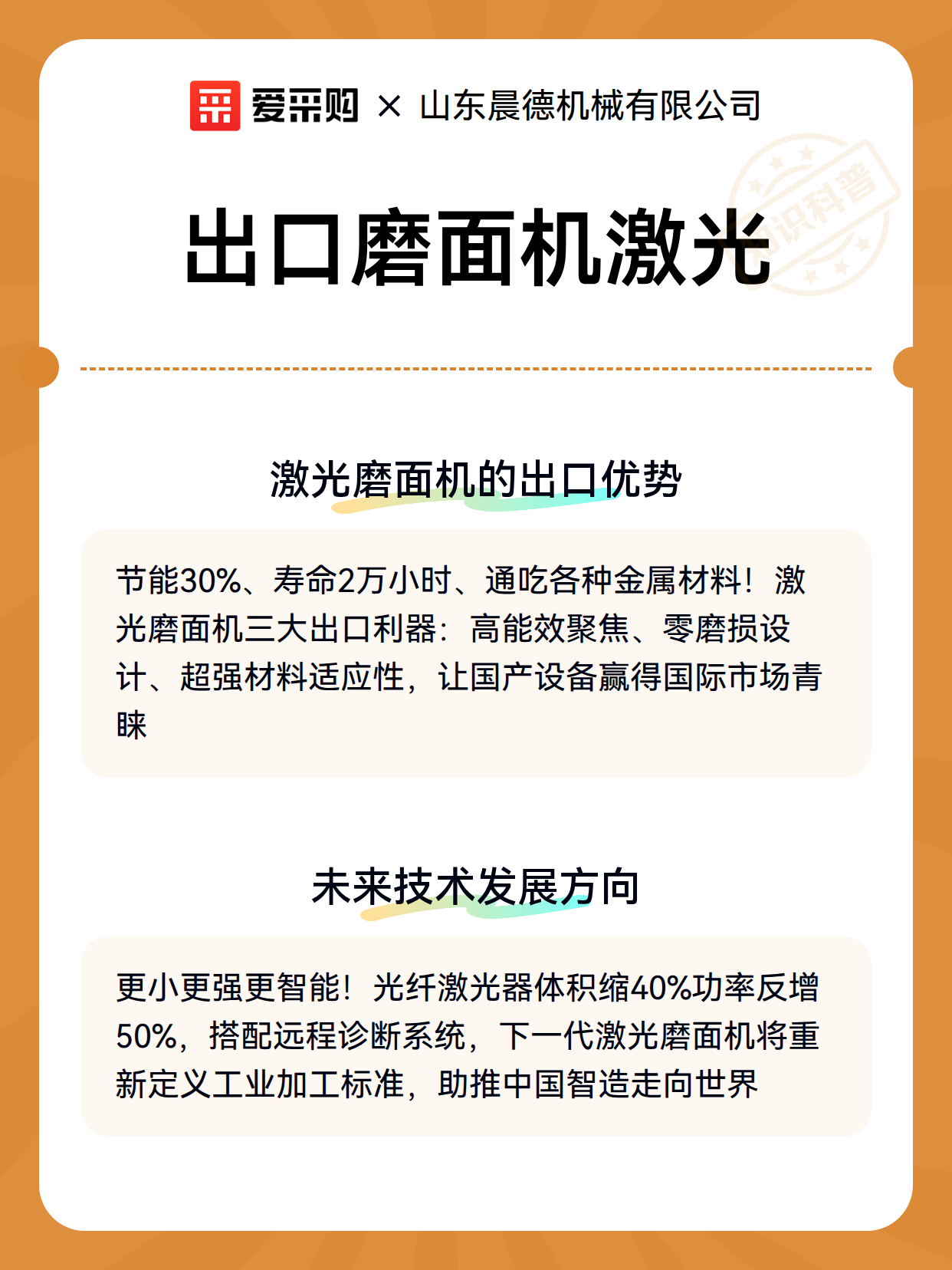 爱采购 × 山东晨德机械有限公司

知识科普

出口磨面机激光

激光磨面机的出口优势

节能30%、寿命2万小时、通吃各种金属材料！激光磨面机三大出口利器：高能效聚焦、零磨损设计、超强材料适应性，让国产设备赢得国际市场青睐

未来技术发展方向

更小更强更智能！光纤激光器体积缩40%功率反增50%，搭配远程诊断系统，下一代激光磨面机将重新定义工业加工标准，助推中国智造走向世界